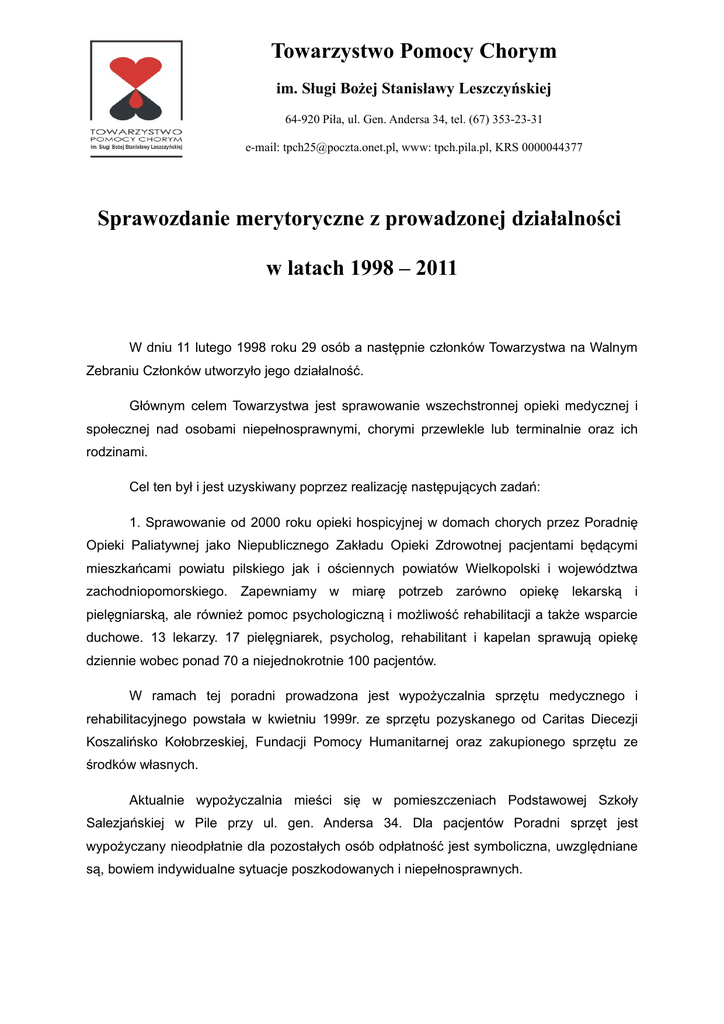 TOWARZYSTWO POMOCY CHORYM im. Sługi Bożej Stanisławy Leszczyńskiej

Towarzystwo Pomocy Chorym

im. Sługi Bożej Stanisławy Leszczyńskiej

64-920 Piła, ul. Gen. Andersa 34, tel. (67) 353-23-31

e-mail: tpch25@poczta.onet.pl, www: tpch.pila.pl, KRS 0000044377

Sprawozdanie merytoryczne z prowadzonej działalności

w latach 1998 – 2011

W dniu 11 lutego 1998 roku 29 osób a następnie członków Towarzystwa na Walnym Zebraniu Członków utworzyło jego działalność.

Głównym celem Towarzystwa jest sprawowanie wszechstronnej opieki medycznej i społecznej nad osobami niepełnosprawnymi, chorymi przewlekle lub terminalnie oraz ich rodzinami.

Cel ten był i jest uzyskiwany poprzez realizację następujących zadań:

1. Sprawowanie od 2000 roku opieki hospicyjnej w domach chorych przez Poradnię Opieki Paliatywnej jako Niepublicznego Zakładu Opieki Zdrowotnej pacjentami będącymi mieszkańcami powiatu pilskiego jak i ościennych powiatów Wielkopolski i województwa zachodniopomorskiego. Zapewniamy w miarę potrzeb zarówno opiekę lekarską i pielęgniarską, ale również pomoc psychologiczną i możliwość rehabilitacji a także wsparcie duchowe. 13 lekarzy. 17 pielęgniarek, psycholog, rehabilitant i kapelan sprawują opiekę dziennie wobec ponad 70 a niejednokrotnie 100 pacjentów.

W ramach tej poradni prowadzona jest wypożyczalnia sprzętu medycznego i rehabilitacyjnego powstała w kwietniu 1999r. ze sprzętu pozyskanego od Caritas Diecezji Koszalińsko Kołobrzeskiej, Fundacji Pomocy Humanitarnej oraz zakupionego sprzętu ze środków własnych.

Aktualnie wypożyczalnia mieści się w pomieszczeniach Podstawowej Szkoły Salezjańskiej w Pile przy ul. gen. Andersa 34. Dla pacjentów Poradni sprzęt jest wypożyczany nieodpłatnie dla pozostałych osób odpłatność jest symboliczna, uwzględniane są, bowiem indywidualne sytuacje poszkodowanych i niepełnosprawnych.